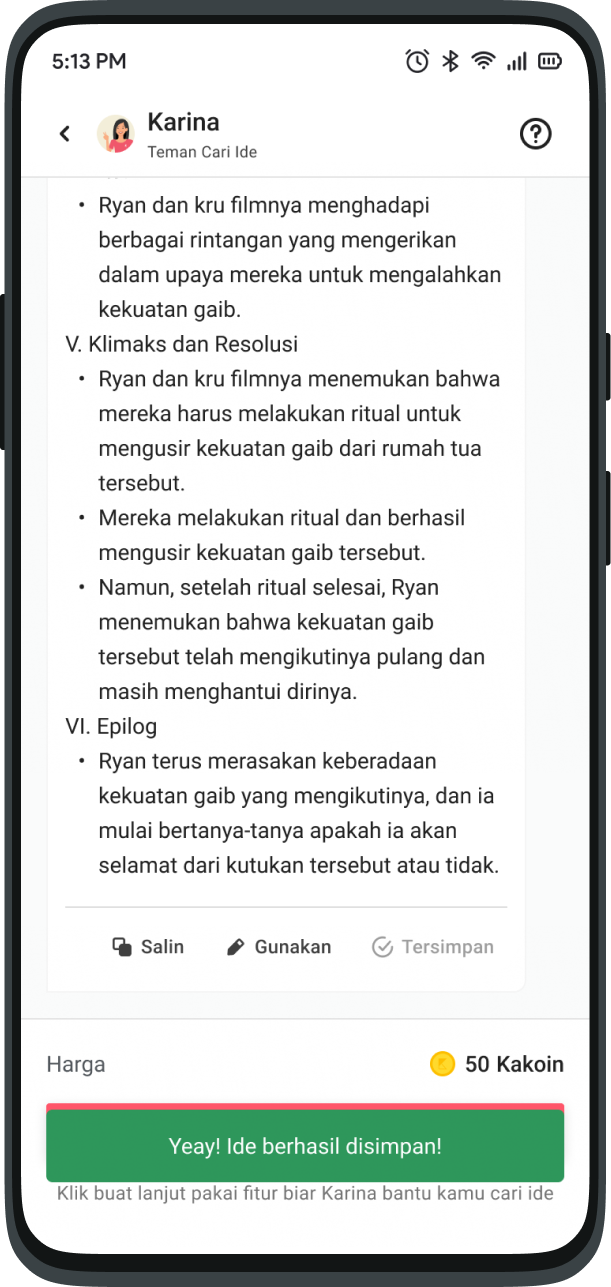 5:13 PM

Karina
Teman Cari Ide

• Ryan dan kru filmnya menghadapi berbagai rintangan yang mengerikan dalam upaya mereka untuk mengalahkan kekuatan gaib.

V. Klimaks dan Resolusi
• Ryan dan kru filmnya menemukan bahwa mereka harus melakukan ritual untuk mengusir kekuatan gaib dari rumah tua tersebut.
• Mereka melakukan ritual dan berhasil mengusir kekuatan gaib tersebut.
• Namun, setelah ritual selesai, Ryan menemukan bahwa kekuatan gaib tersebut telah mengikutinya pulang dan masih menghantui dirinya.

VI. Epilog
• Ryan terus merasakan keberadaan kekuatan gaib yang mengikutinya, dan ia mulai bertanya-tanya apakah ia akan selamat dari kutukan tersebut atau tidak.

Salin Gunakan Tersimpan

Harga 50 Kakoin

Yeay! Ide berhasil disimpan!

Klik buat lanjut pakai fitur biar Karina bantu kamu cari ide